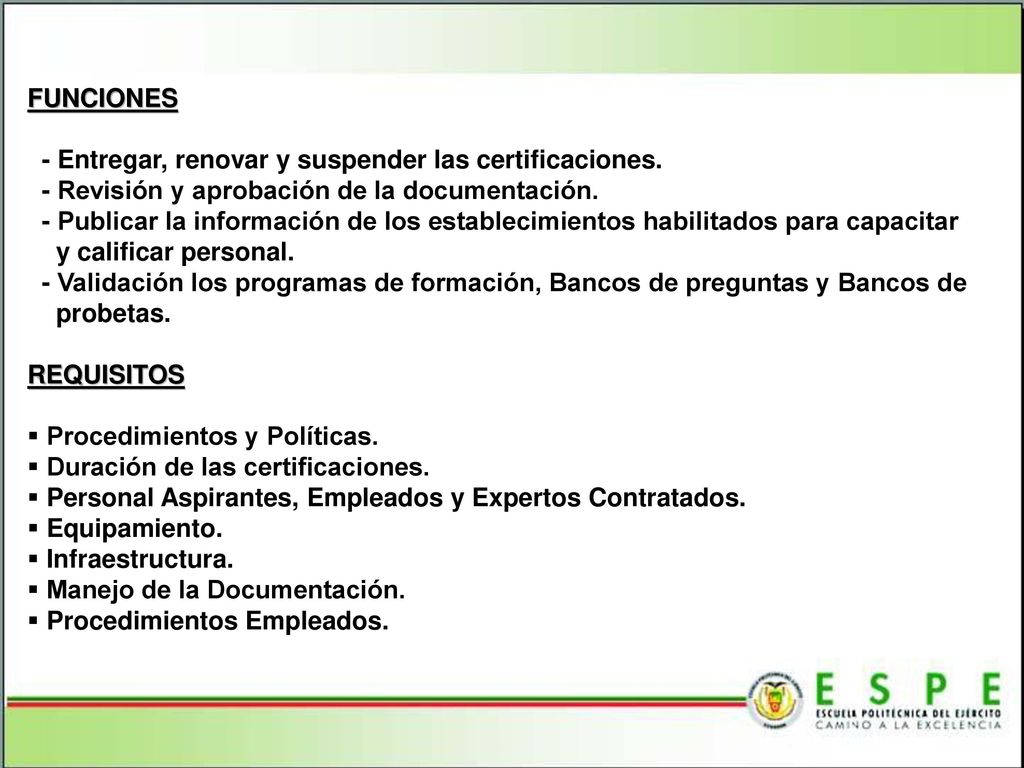 FUNCIONES

- Entregar, renovar y suspender las certificaciones.
- Revisión y aprobación de la documentación.
- Publicar la información de los establecimientos habilitados para capacitar y calificar personal.
- Validación los programas de formación, Bancos de preguntas y Bancos de probetas.

REQUISITOS

▪ Procedimientos y Políticas.
▪ Duración de las certificaciones.
▪ Personal Aspirantes, Empleados y Expertos Contratados.
▪ Equipamiento.
▪ Infraestructura.
▪ Manejo de la Documentación.
▪ Procedimientos Empleados.

ESPE
ESCUELA POLITÉCNICA DEL EJÉRCITO
CAMINO A LA EXCELENCIA